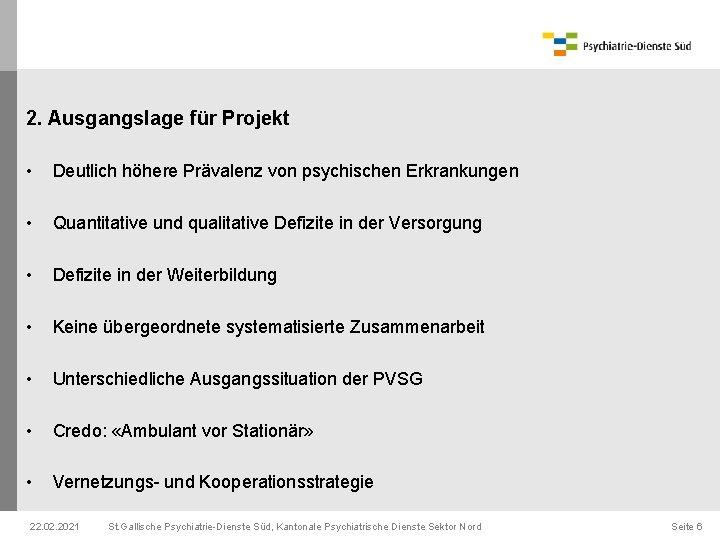 Psychiatrie-Dienste Süd

2. Ausgangslage für Projekt

• Deutlich höhere Prävalenz von psychischen Erkrankungen

• Quantitative und qualitative Defizite in der Versorgung

• Defizite in der Weiterbildung

• Keine übergeordnete systematisierte Zusammenarbeit

• Unterschiedliche Ausgangssituation der PVSG

• Credo: «Ambulant vor Stationär»

• Vernetzungs- und Kooperationsstrategie

22.02.2021 St.Gallische Psychiatrie-Dienste Süd, Kantonale Psychiatrische Dienste Sektor Nord Seite 6